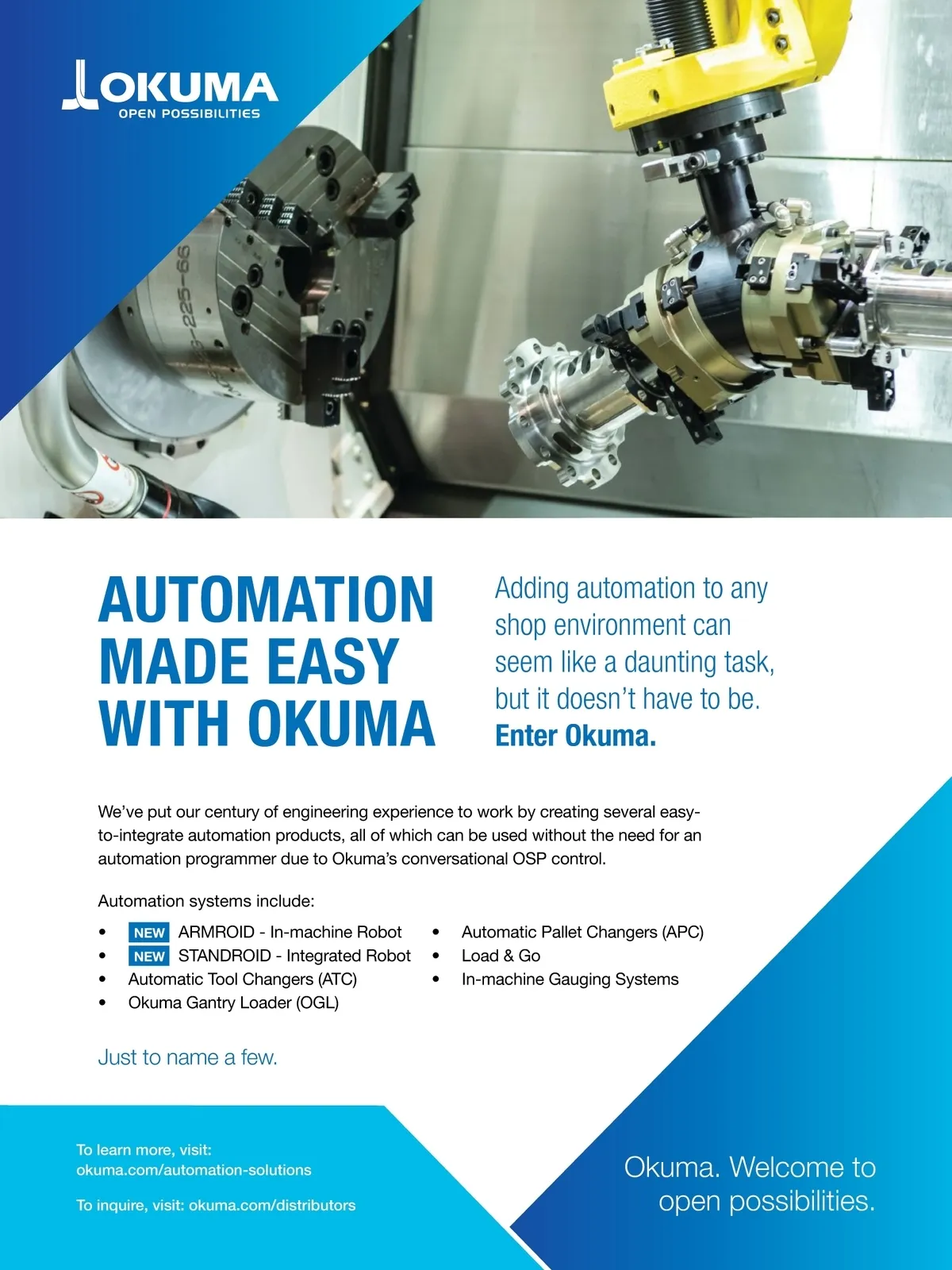 OKUMA
OPEN POSSIBILITIES

AUTOMATION MADE EASY WITH OKUMA

Adding automation to any shop environment can seem like a daunting task, but it doesn't have to be. Enter Okuma.

We've put our century of engineering experience to work by creating several easy-to-integrate automation products, all of which can be used without the need for an automation programmer due to Okuma's conversational OSP control.

Automation systems include:

• NEW ARMROID - In-machine Robot
• NEW STANDROID - Integrated Robot
• Automatic Tool Changers (ATC)
• Okuma Gantry Loader (OGL)
• Automatic Pallet Changers (APC)
• Load & Go
• In-machine Gauging Systems

Just to name a few.

To learn more, visit:
okuma.com/automation-solutions

To inquire, visit: okuma.com/distributors

Okuma. Welcome to open possibilities.